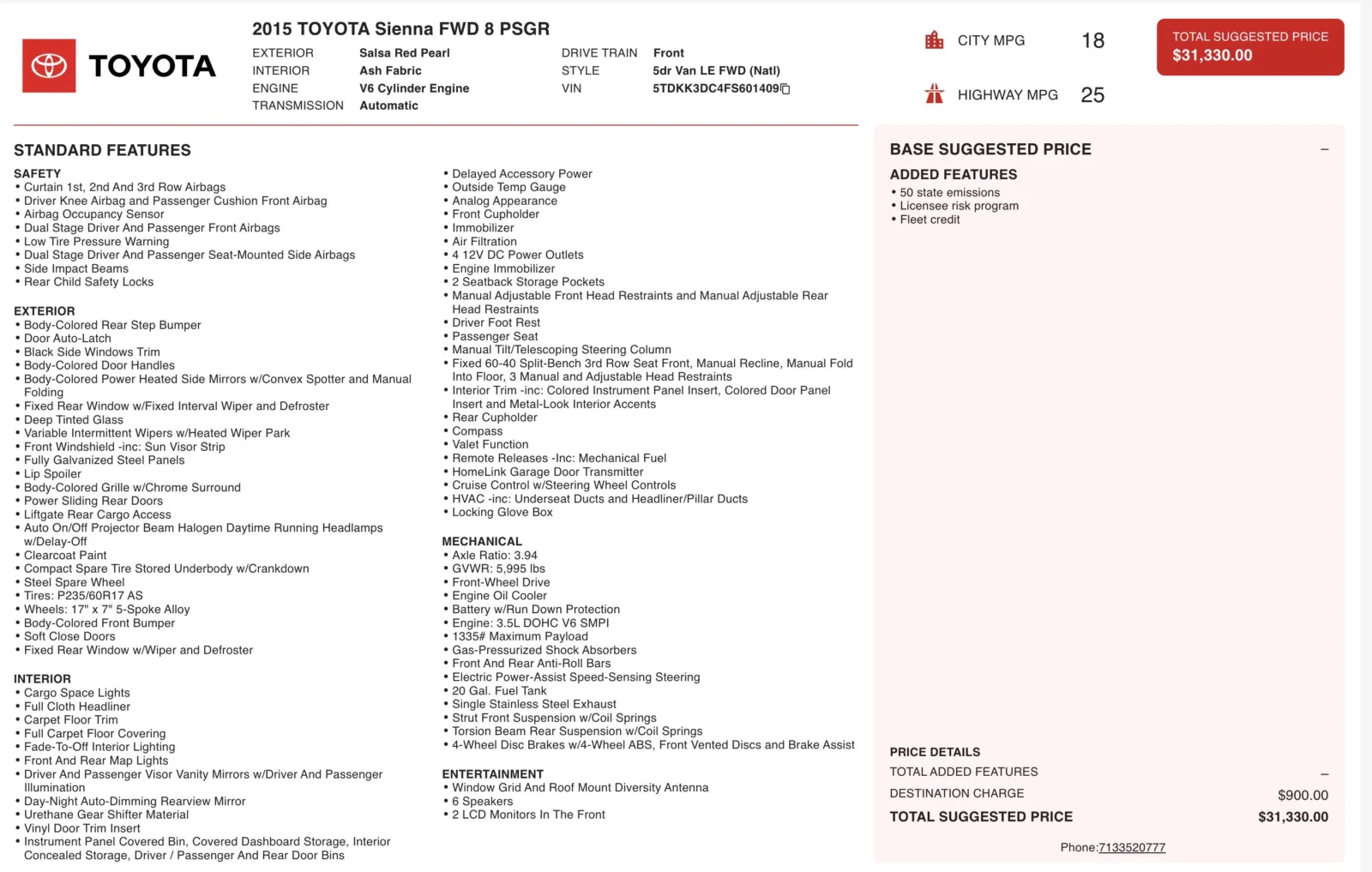 TOYOTA

2015 TOYOTA Sienna FWD 8 PSGR

EXTERIOR Salsa Red Pearl
INTERIOR Ash Fabric
ENGINE V6 Cylinder Engine
TRANSMISSION Automatic

DRIVE TRAIN Front
STYLE 5dr Van LE FWD (Natl)
VIN 5TDKK3DC4FS601409

CITY MPG 18
HIGHWAY MPG 25

TOTAL SUGGESTED PRICE
$31,330.00

STANDARD FEATURES

SAFETY
• Curtain 1st, 2nd And 3rd Row Airbags
• Driver Knee Airbag and Passenger Cushion Front Airbag
• Airbag Occupancy Sensor
• Dual Stage Driver And Passenger Front Airbags
• Low Tire Pressure Warning
• Dual Stage Driver And Passenger Seat-Mounted Side Airbags
• Side Impact Beams
• Rear Child Safety Locks

EXTERIOR
• Body-Colored Rear Step Bumper
• Door Auto-Latch
• Black Side Windows Trim
• Body-Colored Door Handles
• Body-Colored Power Heated Side Mirrors w/Convex Spotter and Manual Folding
• Fixed Rear Window w/Fixed Interval Wiper and Defroster
• Deep Tinted Glass
• Variable Intermittent Wipers w/Heated Wiper Park
• Front Windshield -inc: Sun Visor Strip
• Fully Galvanized Steel Panels
• Lip Spoiler
• Body-Colored Grille w/Chrome Surround
• Power Sliding Rear Doors
• Liftgate Rear Cargo Access
• Auto On/Off Projector Beam Halogen Daytime Running Headlamps w/Delay-Off
• Clearcoat Paint
• Compact Spare Tire Stored Underbody w/Crankdown
• Steel Spare Wheel
• Tires: P235/60R17 AS
• Wheels: 17" x 7" 5-Spoke Alloy
• Body-Colored Front Bumper
• Soft Close Doors
• Fixed Rear Window w/Wiper and Defroster

INTERIOR
• Cargo Space Lights
• Full Cloth Headliner
• Carpet Floor Trim
• Full Carpet Floor Covering
• Fade-To-Off Interior Lighting
• Front And Rear Map Lights
• Driver And Passenger Visor Vanity Mirrors w/Driver And Passenger Illumination
• Day-Night Auto-Dimming Rearview Mirror
• Urethane Gear Shifter Material
• Vinyl Door Trim Insert
• Instrument Panel Covered Bin, Covered Dashboard Storage, Interior Concealed Storage, Driver / Passenger And Rear Door Bins

• Delayed Accessory Power
• Outside Temp Gauge
• Analog Appearance
• Front Cupholder
• Immobilizer
• Air Filtration
• 4 12V DC Power Outlets
• Engine Immobilizer
• 2 Seatback Storage Pockets
• Manual Adjustable Front Head Restraints and Manual Adjustable Rear Head Restraints
• Driver Foot Rest
• Passenger Seat
• Manual Tilt/Telescoping Steering Column
• Fixed 60-40 Split-Bench 3rd Row Seat Front, Manual Recline, Manual Fold Into Floor, 3 Manual and Adjustable Head Restraints
• Interior Trim -inc: Colored Instrument Panel Insert, Colored Door Panel Insert and Metal-Look Interior Accents
• Rear Cupholder
• Compass
• Valet Function
• Remote Releases -Inc: Mechanical Fuel
• HomeLink Garage Door Transmitter
• Cruise Control w/Steering Wheel Controls
• HVAC -inc: Underseat Ducts and Headliner/Pillar Ducts
• Locking Glove Box

MECHANICAL
• Axle Ratio: 3.94
• GVWR: 5,995 lbs
• Front-Wheel Drive
• Engine Oil Cooler
• Battery w/Run Down Protection
• Engine: 3.5L DOHC V6 SMPI
• 1335# Maximum Payload
• Gas-Pressurized Shock Absorbers
• Front And Rear Anti-Roll Bars
• Electric Power-Assist Speed-Sensing Steering
• 20 Gal. Fuel Tank
• Single Stainless Steel Exhaust
• Strut Front Suspension w/Coil Springs
• Torsion Beam Rear Suspension w/Coil Springs
• 4-Wheel Disc Brakes w/4-Wheel ABS, Front Vented Discs and Brake Assist

ENTERTAINMENT
• Window Grid And Roof Mount Diversity Antenna
• 6 Speakers
• 2 LCD Monitors In The Front

BASE SUGGESTED PRICE –
ADDED FEATURES
• 50 state emissions
• Licensee risk program
• Fleet credit

PRICE DETAILS
TOTAL ADDED FEATURES –
DESTINATION CHARGE $900.00
TOTAL SUGGESTED PRICE $31,330.00

Phone:7133520777